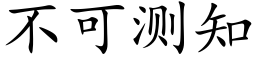 不可测知